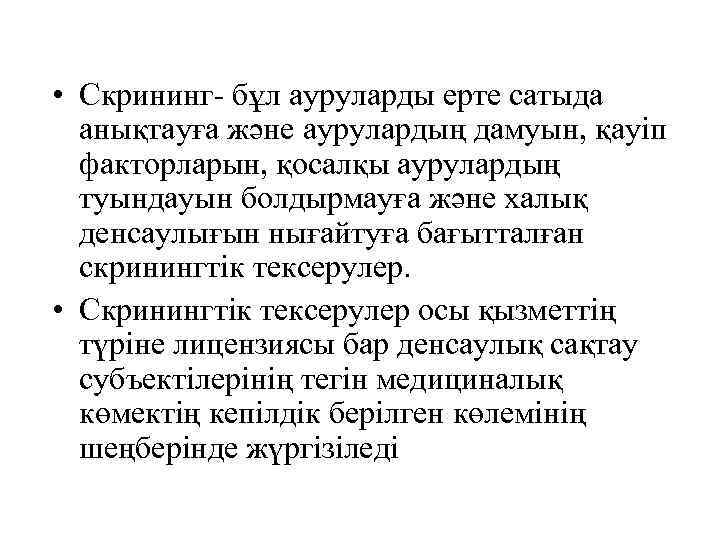 • Скрининг- бұл ауруларды ерте сатыда анықтауға және аурулардың дамуын, қауіп факторларын, қосалқы аурулардың туындауын болдырмауға және халық денсаулығын нығайтуға бағытталған скринингтік тексерулер.

• Скринингтік тексерулер осы қызметтің түріне лицензиясы бар денсаулық сақтау субъектілерінің тегін медициналық көмектің кепілдік берілген көлемінің шеңберінде жүргізіледі